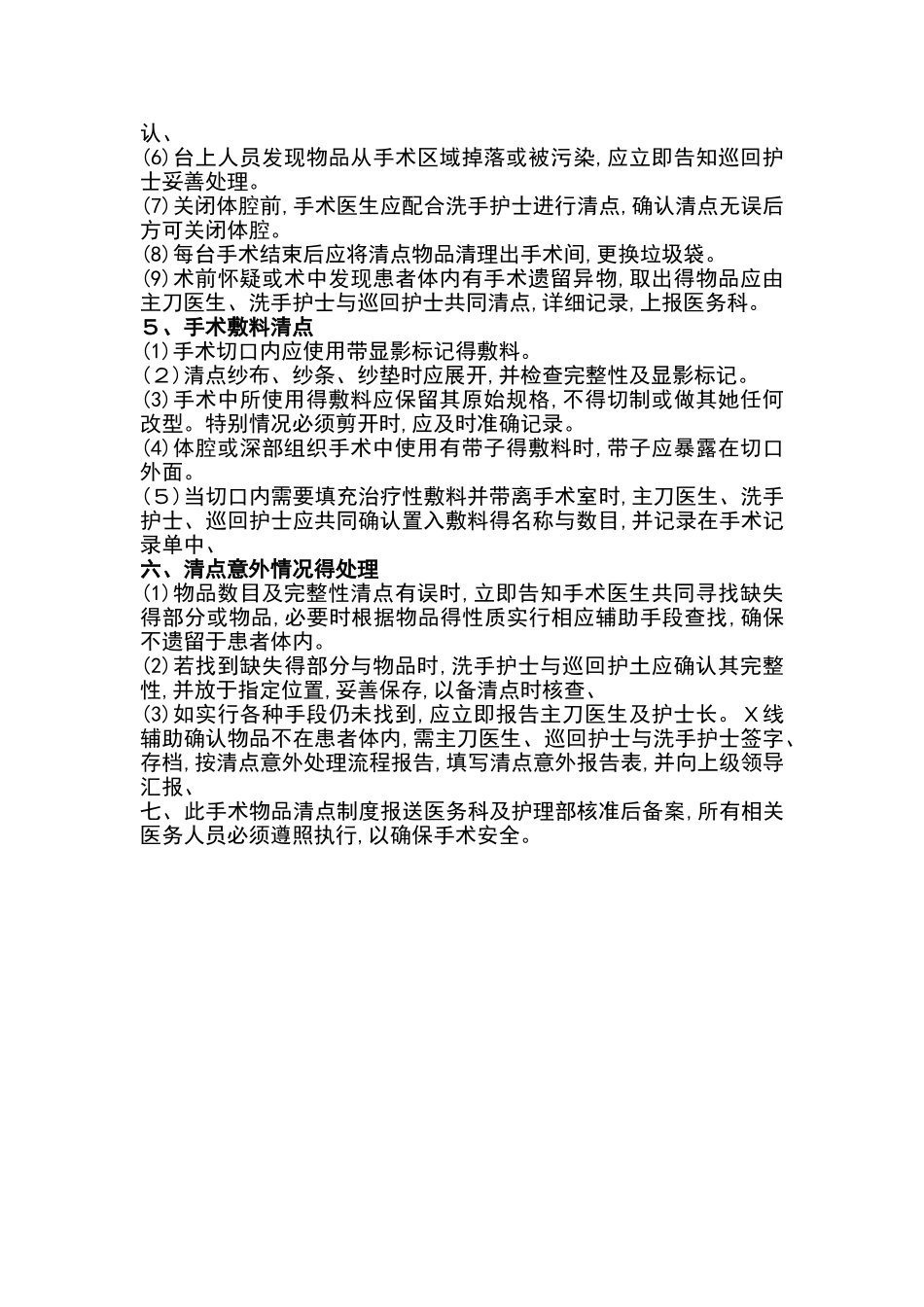 认、
⑹台上人员发现物品从手术区域掉落或被污染,应立即告知巡回护士妥善处理。
⑺关闭体腔前,手术医生应配合洗手护士进行清点,确认清点无误后方可关闭体腔。
⑻每台手术结束后应将清点物品清理出手术间,更换垃圾袋。
⑼术前怀疑或术中发现患者体内有手术遗留异物,取出得物品应由主刀医生、洗手护士与巡回护士共同清点,详细记录,上报医务科。
５、手术敷料清点
⑴手术切口内应使用带显影标记得敷料。
（２）清点纱布、纱条、纱垫时应展开,并检查完整性及显影标记。
⑶手术中所使用得敷料应保留其原始规格,不得切制或做其她任何改型。特别情况必须剪开时,应及时准确记录。
⑷体腔或深部组织手术中使用有带子得敷料时,带子应暴露在切口外面。
（５）当切口内需要填充治疗性敷料并带离手术室时,主刀医生、洗手护士、巡回护士应共同确认置入敷料得名称与数目,并记录在手术记录单中、
六、清点意外情况得处理
⑴物品数目及完整性清点有误时,立即告知手术医生共同寻找缺失得部分或物品,必要时根据物品得性质实行相应辅助手段查找,确保不遗留于患者体内。
⑵若找到缺失得部分与物品时,洗手护士与巡回护土应确认其完整性,并放于指定位置,妥善保存,以备清点时核查、
⑶如实行各种手段仍未找到,应立即报告主刀医生及护士长。Ｘ线辅助确认物品不在患者体内,需主刀医生、巡回护士与洗手护士签字、存档,按清点意外处理流程报告,填写清点意外报告表,并向上级领导汇报、
七、此手术物品清点制度报送医务科及护理部核准后备案,所有相关医务人员必须遵照执行,以确保手术安全。